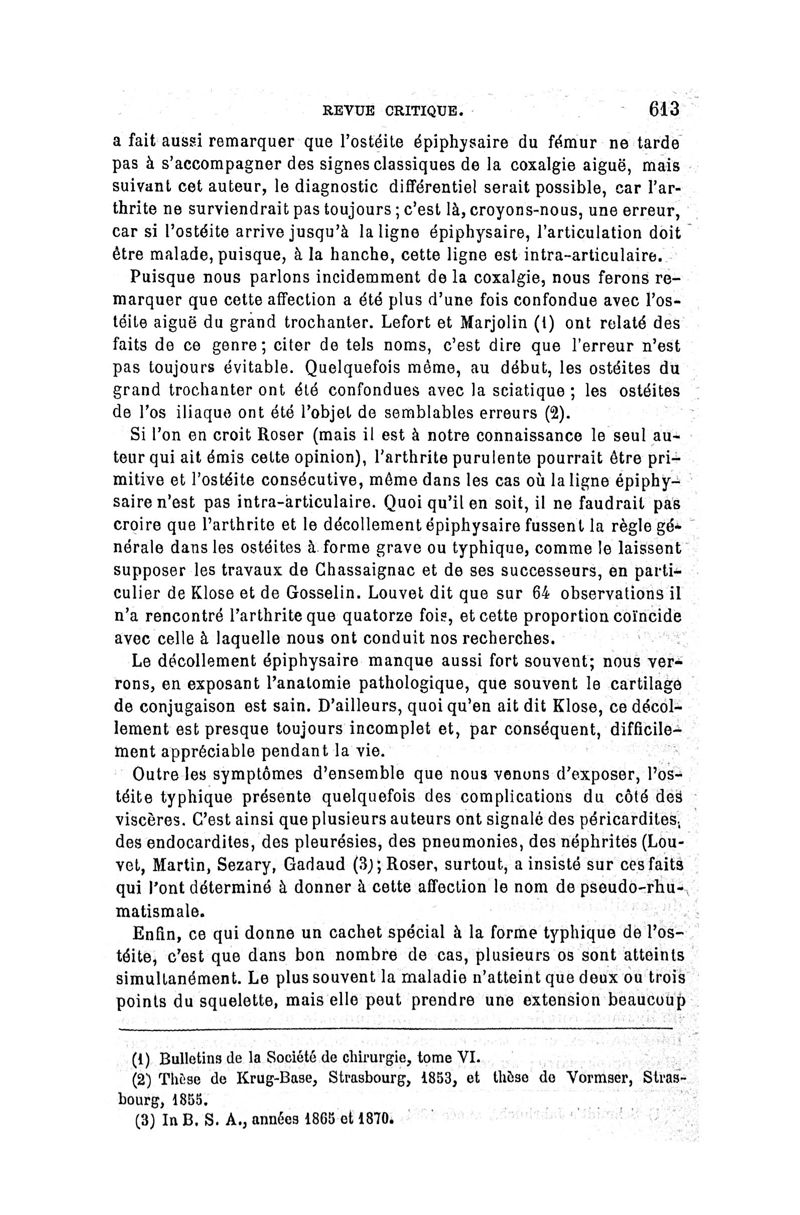 REVUE CRITIQUE. 613

a fait aussi remarquer que l'ostéite épiphysaire du fémur ne tarde pas à s'accompagner des signes classiques de la coxalgie aiguë, mais suivant cet auteur, le diagnostic différentiel serait possible, car l'arthrite ne surviendrait pas toujours ; c'est là, croyons-nous, une erreur, car si l'ostéite arrive jusqu'à la ligne épiphysaire, l'articulation doit être malade, puisque, à la hanche, cette ligne est intra-articulaire.

Puisque nous parlons incidemment de la coxalgie, nous ferons remarquer que cette affection a été plus d'une fois confondue avec l'ostéite aiguë du grand trochanter. Lefort et Marjolin (1) ont relaté des faits de ce genre; citer de tels noms, c'est dire que l'erreur n'est pas toujours évitable. Quelquefois même, au début, les ostéites du grand trochanter ont été confondues avec la sciatique ; les ostéites de l'os iliaque ont été l'objet de semblables erreurs (2).

Si l'on en croit Roser (mais il est à notre connaissance le seul auteur qui ait émis cette opinion), l'arthrite purulente pourrait être primitive et l'ostéite consécutive, même dans les cas où la ligne épiphysaire n'est pas intra-articulaire. Quoi qu'il en soit, il ne faudrait pas croire que l'arthrite et le décollement épiphysaire fussent la règle générale dans les ostéites à forme grave ou typhique, comme le laissent supposer les travaux de Chassaignac et de ses successeurs, en particulier de Klose et de Gosselin. Louvet dit que sur 64 observations il n'a rencontré l'arthrite que quatorze fois, et cette proportion coïncide avec celle à laquelle nous ont conduit nos recherches.

Le décollement épiphysaire manque aussi fort souvent; nous verrons, en exposant l'anatomie pathologique, que souvent le cartilage de conjugaison est sain. D'ailleurs, quoi qu'en ait dit Klose, ce décollement est presque toujours incomplet et, par conséquent, difficilement appréciable pendant la vie.

Outre les symptômes d'ensemble que nous venons d'exposer, l'ostéite typhique présente quelquefois des complications du côté des viscères. C'est ainsi que plusieurs auteurs ont signalé des péricardites, des endocardites, des pleurésies, des pneumonies, des néphrites (Louvet, Martin, Sezary, Gadaud (3); Roser, surtout, a insisté sur ces faits qui l'ont déterminé à donner à cette affection le nom de pseudo-rhumatismale.

Enfin, ce qui donne un cachet spécial à la forme typhique de l'ostéite, c'est que dans bon nombre de cas, plusieurs os sont atteints simultanément. Le plus souvent la maladie n'atteint que deux ou trois points du squelette, mais elle peut prendre une extension beaucoup

(1) Bulletins de la Société de chirurgie, tome VI.
(2) Thèse de Krug-Base, Strasbourg, 1853, et thèse de Vormser, Strasbourg, 1855.
(3) In B. S. A., années 1865 et 1870.